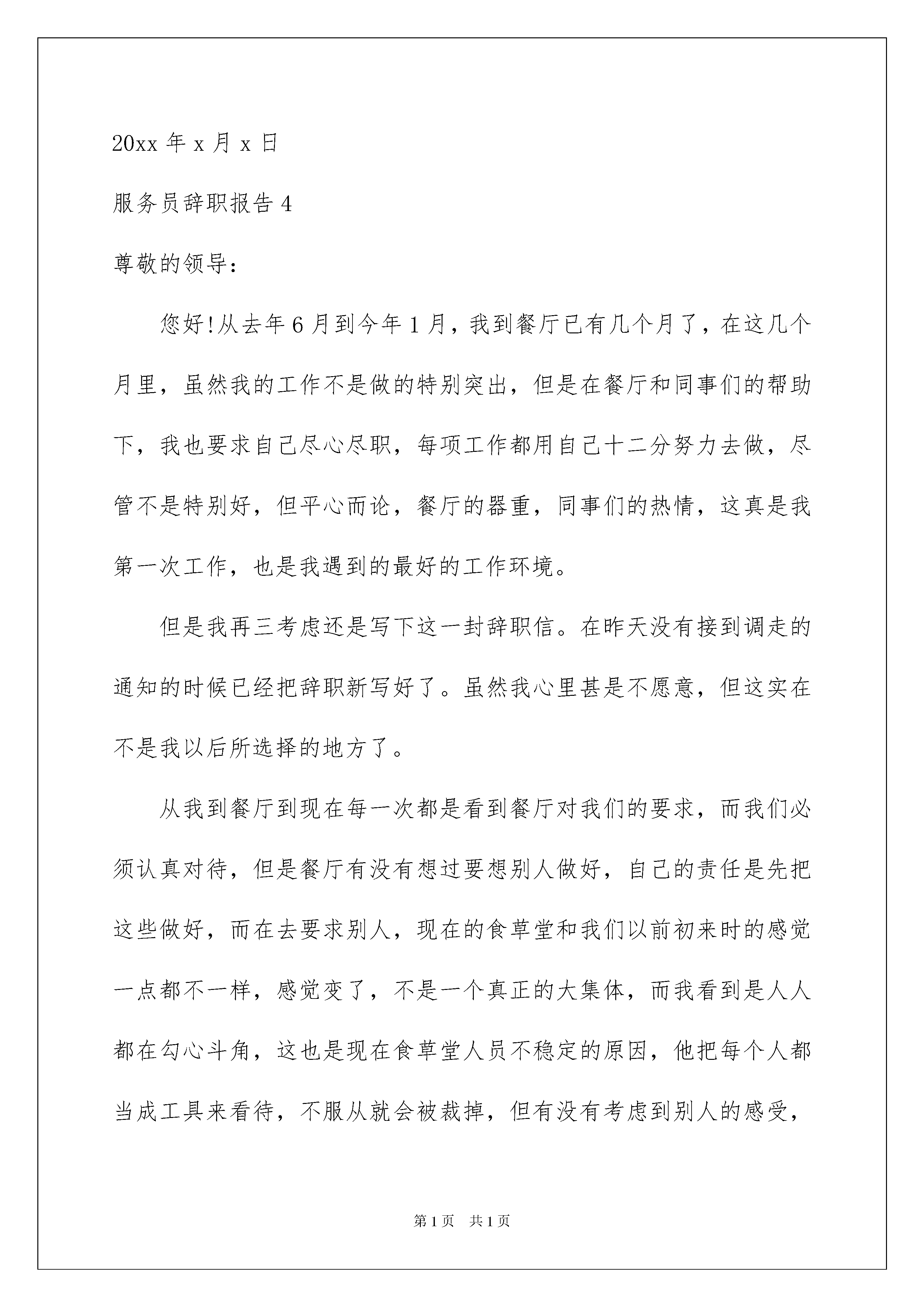 20xx 年 x 月 x 日

服务员辞职报告 4

尊敬的领导：

您好!从去年 6 月到今年 1 月，我到餐厅已有几个月了，在这几个月里，虽然我的工作不是做的特别突出，但是在餐厅和同事们的帮助下，我也要求自己尽心尽职，每项工作都用自己十二分努力去做，尽管不是特别好，但平心而论，餐厅的器重，同事们的热情，这真是我第一次工作，也是我遇到的最好的工作环境。

但是我再三考虑还是写下这一封辞职信。在昨天没有接到调走的通知的时候已经把辞职新写好了。虽然我心里甚是不愿意，但这实在不是我以后所选择的地方了。

从我到餐厅到现在每一次都是看到餐厅对我们的要求，而我们必须认真对待，但是餐厅有没有想过要想别人做好，自己的责任是先把这些做好，而在去要求别人，现在的食草堂和我们以前初来时的感觉一点都不一样，感觉变了，不是一个真正的大集体，而我看到是人人都在勾心斗角，这也是现在食草堂人员不稳定的原因，他把每个人都当成工具来看待，不服从就会被裁掉，但有没有考虑到别人的感受，

第 1 页　共 1 页